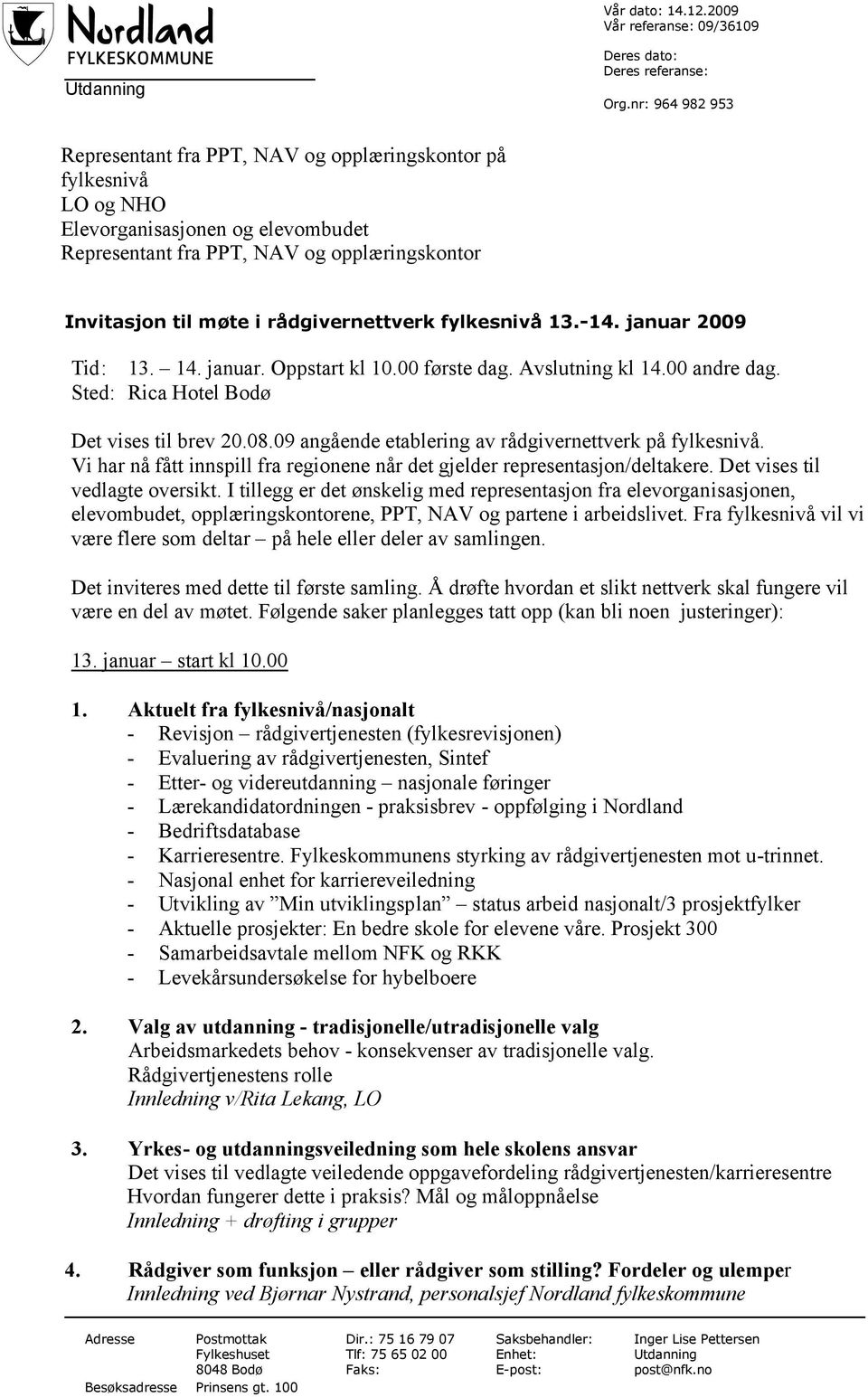 Nordland
FYLKESKOMMUNE
Utdanning

Vår dato: 14.12.2009
Vår referanse: 09/36109

Deres dato:
Deres referanse:

Org.nr: 964 982 953

Representant fra PPT, NAV og opplæringskontor på fylkesnivå
LO og NHO
Elevorganisasjonen og elevombudet
Representant fra PPT, NAV og opplæringskontor

Invitasjon til møte i rådgivernettverk fylkesnivå 13.-14. januar 2009

Tid: 13. – 14. januar. Oppstart kl 10.00 første dag. Avslutning kl 14.00 andre dag.
Sted: Rica Hotel Bodø

Det vises til brev 20.08.09 angående etablering av rådgivernettverk på fylkesnivå. Vi har nå fått innspill fra regionene når det gjelder representasjon/deltakere. Det vises til vedlagte oversikt. I tillegg er det ønskelig med representasjon fra elevorganisasjonen, elevombudet, opplæringskontorene, PPT, NAV og partene i arbeidslivet. Fra fylkesnivå vil vi være flere som deltar – på hele eller deler av samlingen.

Det inviteres med dette til første samling. Å drøfte hvordan et slikt nettverk skal fungere vil være en del av møtet. Følgende saker planlegges tatt opp (kan bli noen justeringer):

13. januar – start kl 10.00

1. Aktuelt fra fylkesnivå/nasjonalt
- Revisjon – rådgivertjenesten (fylkesrevisjonen)
- Evaluering av rådgivertjenesten, Sintef
- Etter- og videreutdanning – nasjonale føringer
- Lærekandidatordningen - praksisbrev - oppfølging i Nordland
- Bedriftsdatabase
- Karrieresentre. Fylkeskommunens styrking av rådgivertjenesten mot u-trinnet.
- Nasjonal enhet for karriereveiledning
- Utvikling av ”Min utviklingsplan” – status arbeid nasjonalt/3 prosjektfylker
- Aktuelle prosjekter: En bedre skole for elevene våre. Prosjekt 300
- Samarbeidsavtale mellom NFK og RKK
- Levekårsundersøkelse for hybelboere

2. Valg av utdanning - tradisjonelle/utradisjonelle valg
Arbeidsmarkedets behov - konsekvenser av tradisjonelle valg.
Rådgivertjenestens rolle
Innledning v/Rita Lekang, LO

3. Yrkes- og utdanningsveiledning som hele skolens ansvar
Det vises til vedlagte veiledende oppgavefordeling rådgivertjenesten/karrieresentre
Hvordan fungerer dette i praksis? Mål og måloppnåelse
Innledning + drøfting i grupper

4. Rådgiver som funksjon – eller rådgiver som stilling? Fordeler og ulemper
Innledning ved Bjørnar Nystrand, personalsjef Nordland fylkeskommune

Adresse Postmottak Fylkeshuset 8048 Bodø
Besøksadresse Prinsens gt. 100
Dir.: 75 16 79 07
Tlf: 75 65 02 00
Faks:
Saksbehandler: Inger Lise Pettersen
Enhet: Utdanning
E-post: post@nfk.no